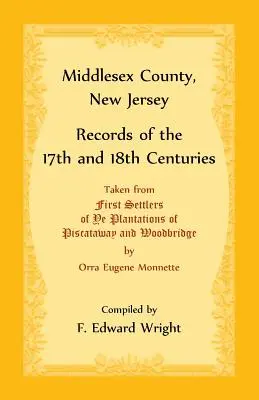 Middlesex County, New Jersey

Records of the 17th and 18th Centuries

Taken from
First Settlers
of Ye Plantations of
Piscataway and Woodbridge
by
Orra Eugene Monnette

Compiled by
F. Edward Wright